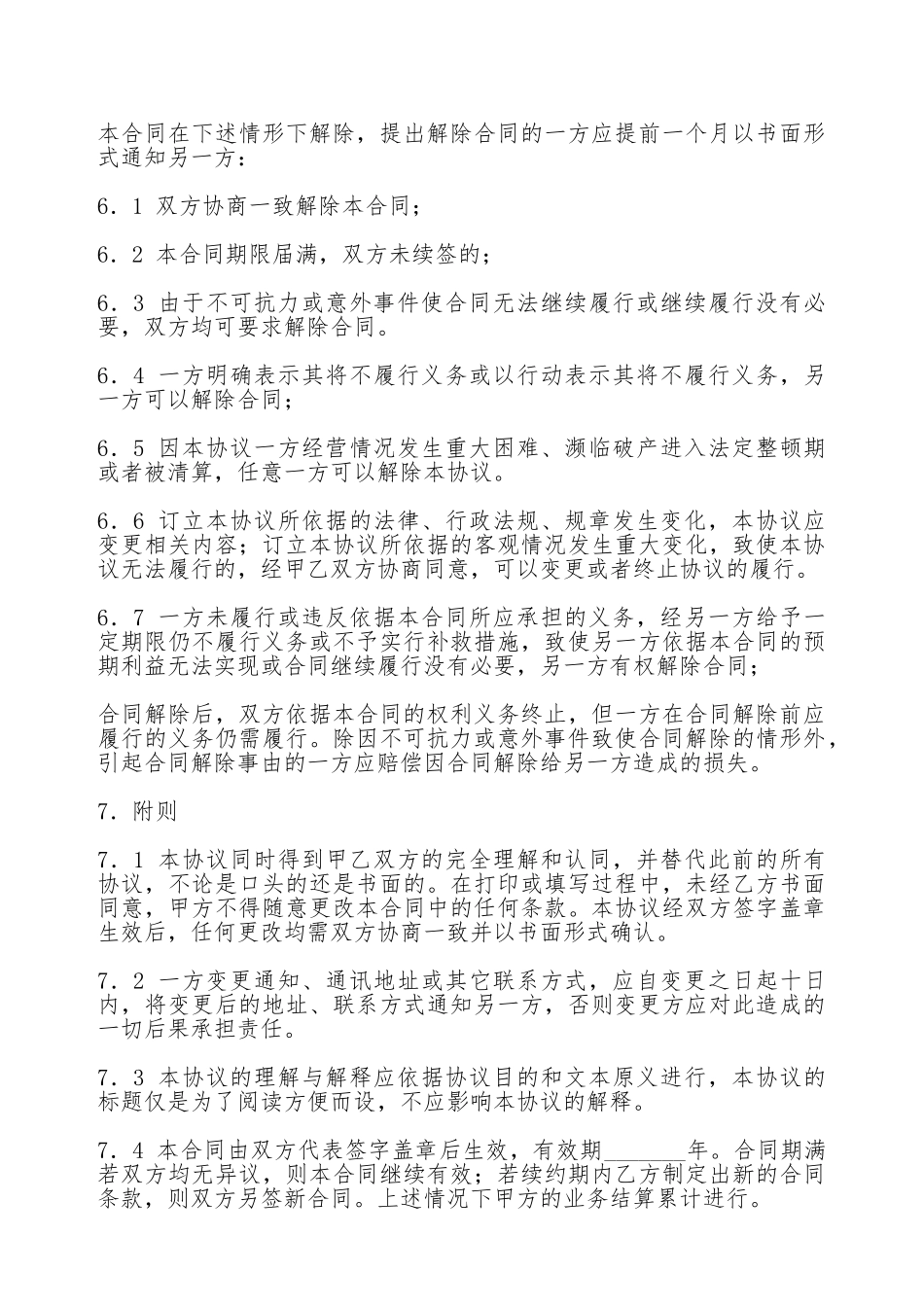 本合同在下述情形下解除，提出解除合同的一方应提前一个月以书面形式通知另一方：

6．1 双方协商一致解除本合同；

6．2 本合同期限届满，双方未续签的；

6．3 由于不可抗力或意外事件使合同无法继续履行或继续履行没有必要，双方均可要求解除合同。

6．4 一方明确表示其将不履行义务或以行动表示其将不履行义务，另一方可以解除合同；

6．5 因本协议一方经营情况发生重大困难、濒临破产进入法定整顿期或者被清算，任意一方可以解除本协议。

6．6 订立本协议所依据的法律、行政法规、规章发生变化，本协议应变更相关内容；订立本协议所依据的客观情况发生重大变化，致使本协议无法履行的，经甲乙双方协商同意，可以变更或者终止协议的履行。

6．7 一方未履行或违反依据本合同所应承担的义务，经另一方给予一定期限仍不履行义务或不予实行补救措施，致使另一方依据本合同的预期利益无法实现或合同继续履行没有必要，另一方有权解除合同；

合同解除后，双方依据本合同的权利义务终止，但一方在合同解除前应履行的义务仍需履行。除因不可抗力或意外事件致使合同解除的情形外，引起合同解除事由的一方应赔偿因合同解除给另一方造成的损失。

7．附则

7．1 本协议同时得到甲乙双方的完全理解和认同，并替代此前的所有协议，不论是口头的还是书面的。在打印或填写过程中，未经乙方书面同意，甲方不得随意更改本合同中的任何条款。本协议经双方签字盖章生效后，任何更改均需双方协商一致并以书面形式确认。

7．2 一方变更通知、通讯地址或其它联系方式，应自变更之日起十日内，将变更后的地址、联系方式通知另一方，否则变更方应对此造成的一切后果承担责任。

7．3 本协议的理解与解释应依据协议目的和文本原义进行，本协议的标题仅是为了阅读方便而设，不应影响本协议的解释。

7．4 本合同由双方代表签字盖章后生效，有效期____年。合同期满若双方均无异议，则本合同继续有效；若续约期内乙方制定出新的合同条款，则双方另签新合同。上述情况下甲方的业务结算累计进行。